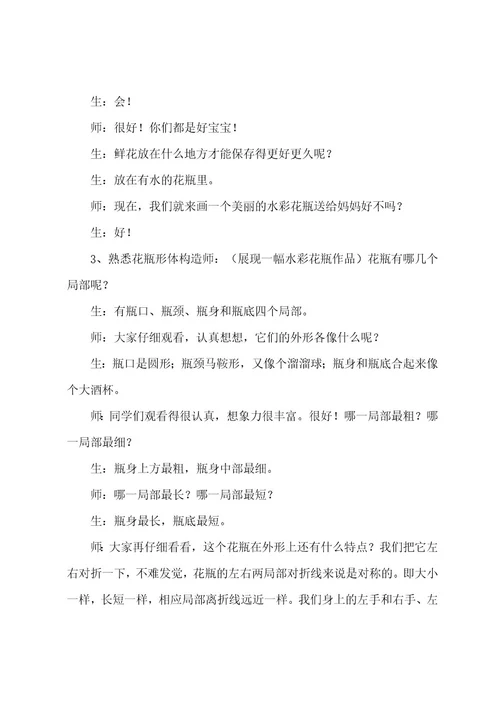 生：会！

师：很好！你们都是好宝宝！

生：鲜花放在什么地方才能保存得更好更久呢？

生：放在有水的花瓶里。

师：现在，我们就来画一个美丽的水彩花瓶送给妈妈好不吗？

生：好！

3、熟悉花瓶形体构造师：（展现一幅水彩花瓶作品）花瓶有哪几个局部呢？

生：有瓶口、瓶颈、瓶身和瓶底四个局部。

师：大家仔细观看，认真想想，它们的外形各像什么呢？

生：瓶口是圆形；瓶颈马鞍形，又像个溜溜球；瓶身和瓶底合起来像个大酒杯。

师：同学们观看得很认真，想象力很丰富。很好！哪一局部最粗？哪一局部最细？

生：瓶身上方最粗，瓶身中部最细。

师：哪一局部最长？哪一局部最短？

生：瓶身最长，瓶底最短。

师：大家再仔细看看，这个花瓶在外形上还有什么特点？我们把它左右对折一下，不难发觉，花瓶的左右两局部对折线来说是对称的。即大小一样，长短一样，相应局部离折线远近一样。我们身上的左手和右手、左